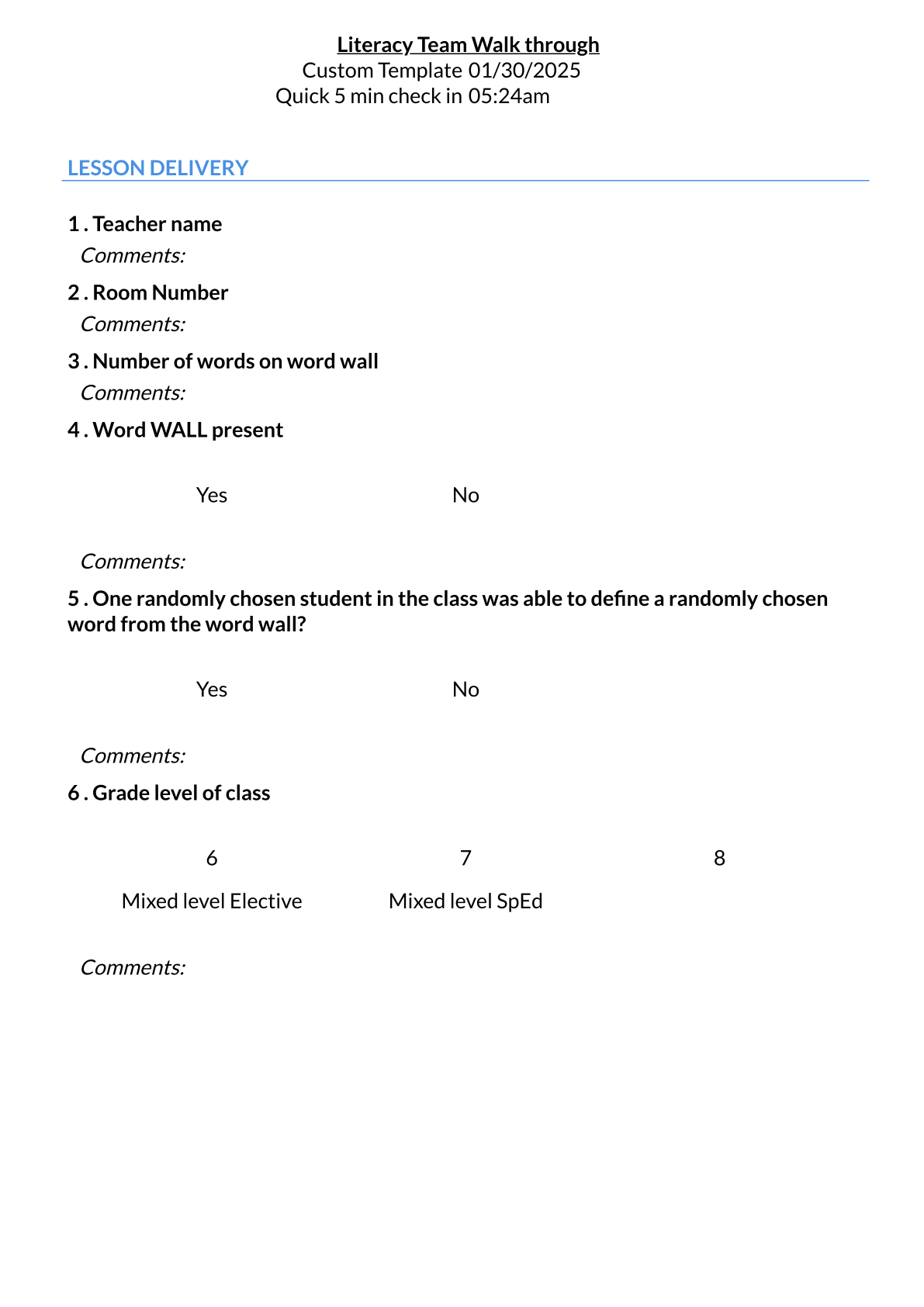 Literacy Team Walk through
Custom Template 01/30/2025
Quick 5 min check in 05:24am

LESSON DELIVERY

1 . Teacher name
Comments:

2 . Room Number
Comments:

3 . Number of words on word wall
Comments:

4 . Word WALL present

Yes No

Comments:

5 . One randomly chosen student in the class was able to define a randomly chosen word from the word wall?

Yes No

Comments:

6 . Grade level of class

6 7 8

Mixed level Elective Mixed level SpEd

Comments: